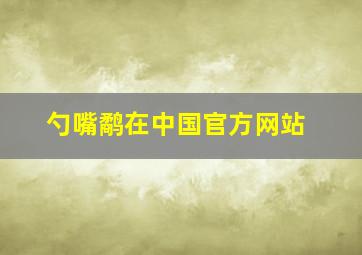 勺嘴鹬在中国官方网站